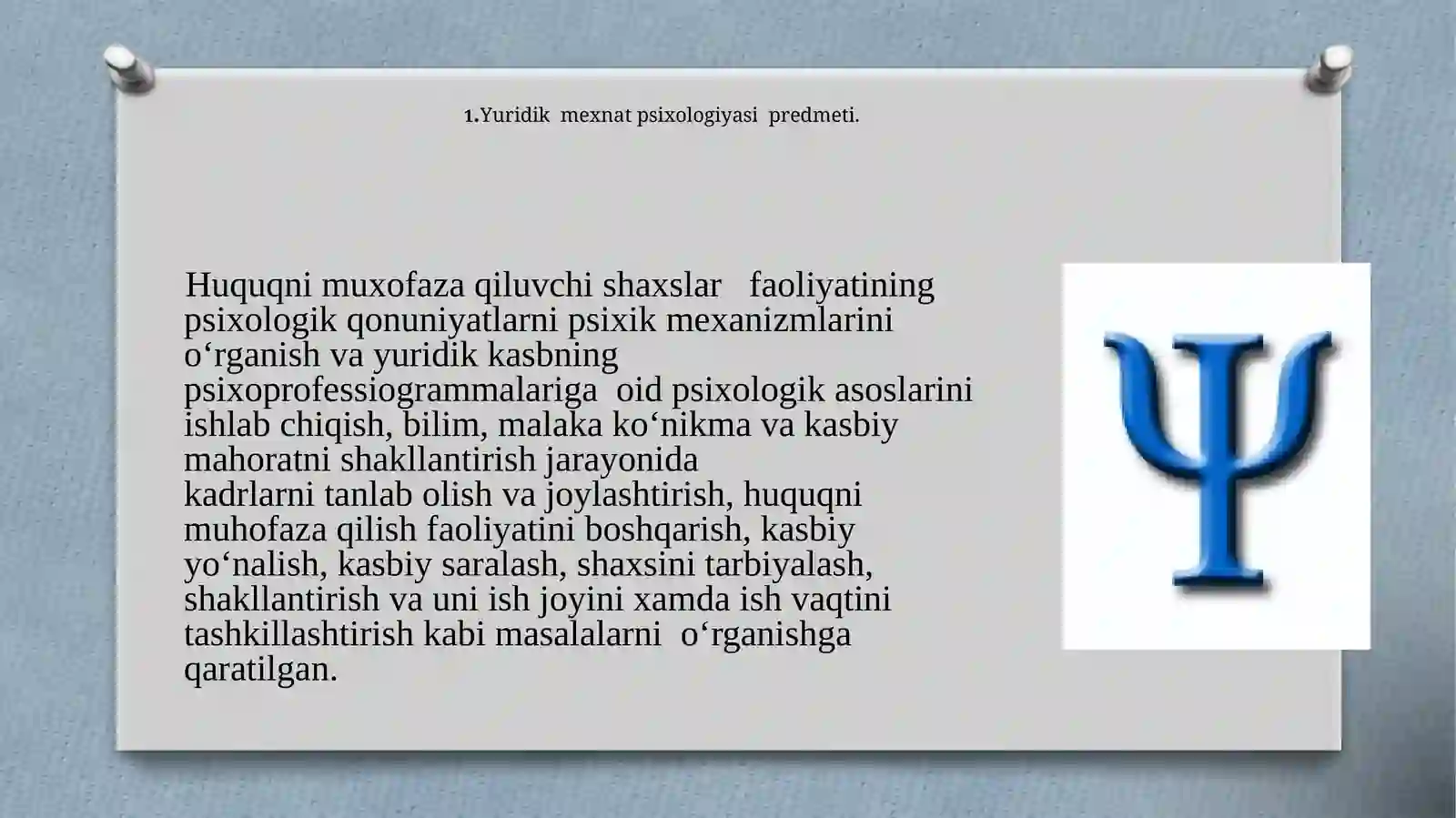 1.Yuridik mexnat psixologiyasi predmeti.

Huquqni muxofaza qiluvchi shaxslar faoliyatining psixologik qonuniyatlarni psixik mexanizmlarini o‘rganish va yuridik kasbning psixoprofessiogrammalariga oid psixologik asoslarini ishlab chiqish, bilim, malaka ko‘nikma va kasbiy mahoratni shakllantirish jarayonida kadrlarni tanlab olish va joylashtirish, huquqni muhofaza qilish faoliyatini boshqarish, kasbiy yo‘nalish, kasbiy saralash, shaxsini tarbiyalash, shakllantirish va uni ish joyini xamda ish vaqtini tashkillashtirish kabi masalalarni o‘rganishga qaratilgan.

Ψ